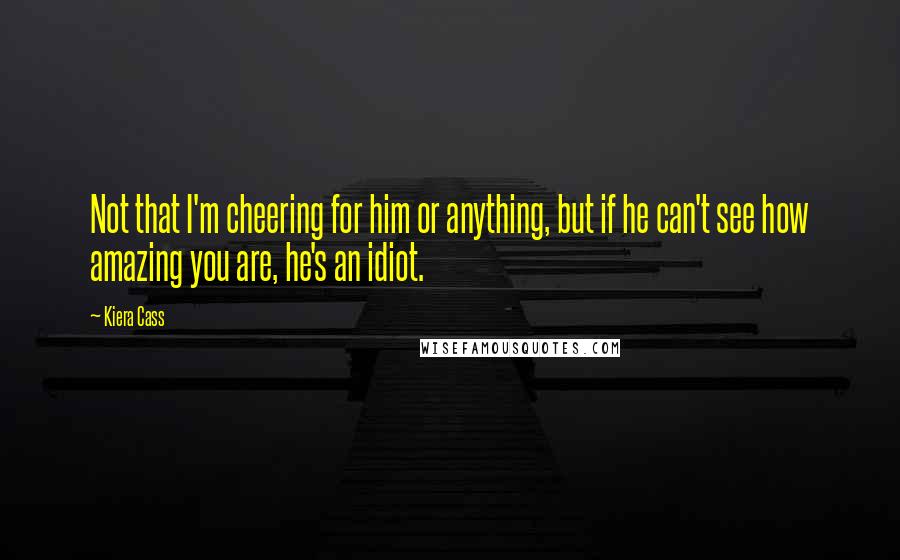 Not that I'm cheering for him or anything, but if he can't see how amazing you are, he's an idiot.

— Kiera Cass

WISEFAMOUSQUOTES.COM